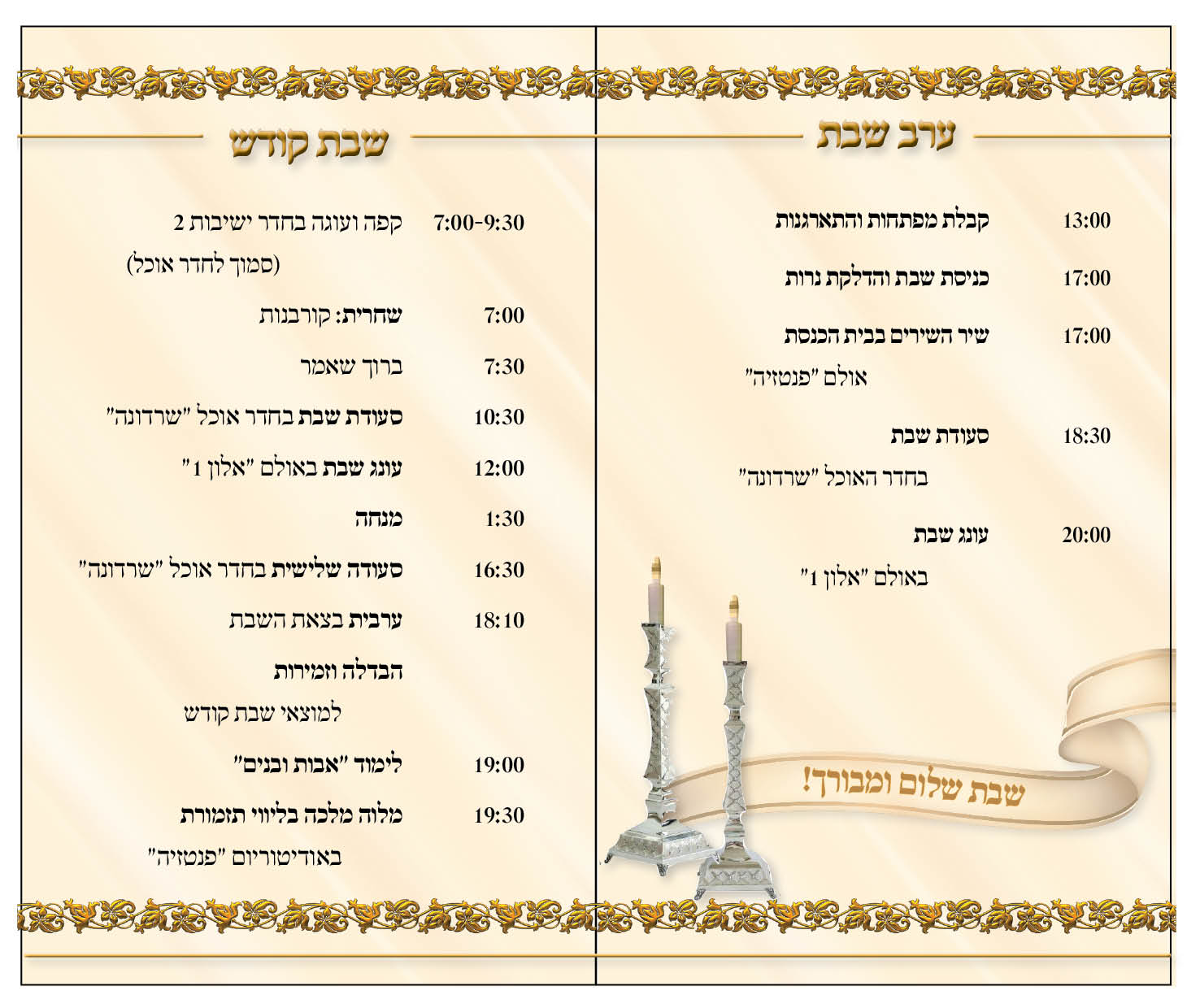 ערב שבת

13:00 קבלת מפתחות והתארגנות

17:00 כניסת שבת והדלקת נרות

17:00 שיר השירים בבית הכנסת
אולם "פנטזיה"

18:30 סעודת שבת
בחדר האוכל "שרדונה"

20:00 עונג שבת
באולם "אלון 1"

שבת שלום ומבורך!

שבת קודש

7:00-9:30 קפה ועוגה בחדר ישיבות 2
(סמוך לחדר אוכל)

7:00 שחרית: קורבנות

7:30 ברוך שאמר

10:30 סעודת שבת בחדר אוכל "שרדונה"

12:00 עונג שבת באולם "אלון 1"

1:30 מנחה

16:30 סעודה שלישית בחדר אוכל "שרדונה"

18:10 ערבית בצאת השבת

הבדלה וזמירות
למוצאי שבת קודש

19:00 לימוד "אבות ובנים"

19:30 מלוה מלכה בליווי תזמורת
באודיטוריום "פנטזיה"